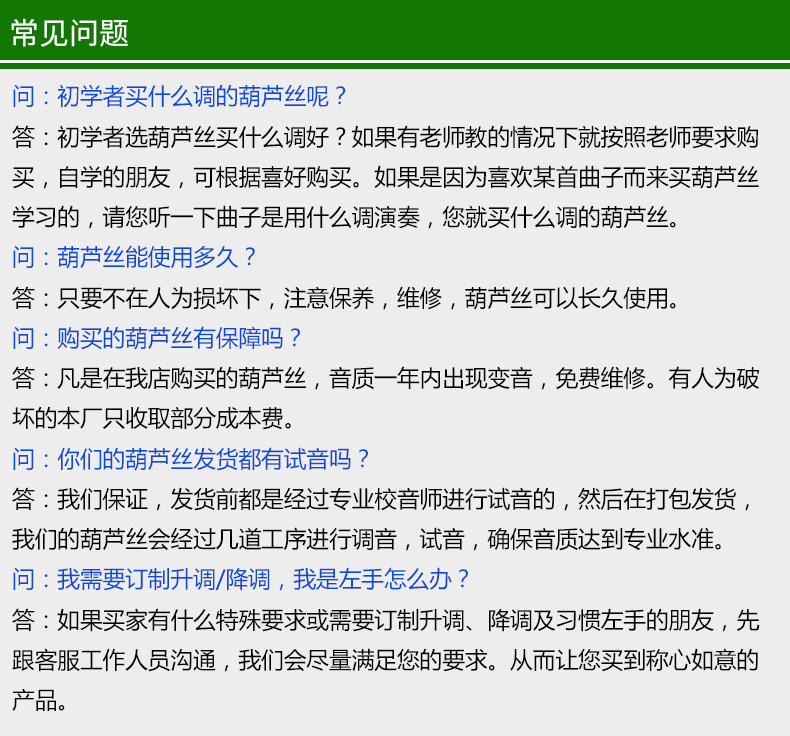 常见问题

问：初学者买什么调的葫芦丝呢？

答：初学者选葫芦丝买什么调好？如果有老师教的情况下就按照老师要求购买，自学的朋友，可根据喜好购买。如果是因为喜欢某首曲子而来买葫芦丝学习的，请您听一下曲子是用什么调演奏，您就买什么调的葫芦丝。

问：葫芦丝能使用多久？

答：只要不在人为损坏下，注意保养，维修，葫芦丝可以长久使用。

问：购买的葫芦丝有保障吗？

答：凡是在我店购买的葫芦丝，音质一年内出现变音，免费维修。有人为破坏的本厂只收取部分成本费。

问：你们的葫芦丝发货都有试音吗？

答：我们保证，发货前都是经过专业校音师进行试音的，然后在打包发货，我们的葫芦丝会经过几道工序进行调音，试音，确保音质达到专业水准。

问：我需要订制升调/降调，我是左手怎么办？

答：如果买家有什么特殊要求或需要订制升调、降调及习惯左手的朋友，先跟客服工作人员沟通，我们会尽量满足您的要求。从而让您买到称心如意的产品。